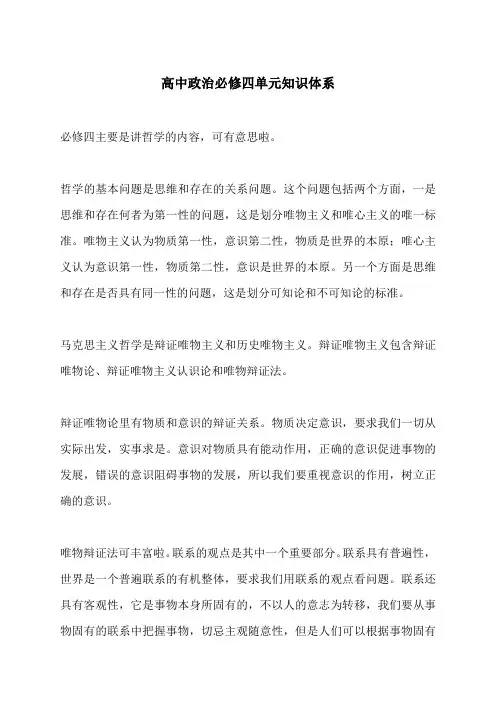 高中政治必修四单元知识体系

必修四主要是讲哲学的内容，可有意思啦。

哲学的基本问题是思维和存在的关系问题。这个问题包括两个方面，一是思维和存在何者为第一性的问题，这是划分唯物主义和唯心主义的唯一标准。唯物主义认为物质第一性，意识第二性，物质是世界的本原；唯心主义认为意识第一性，物质第二性，意识是世界的本原。另一个方面是思维和存在是否具有同一性的问题，这是划分可知论和不可知论的标准。

马克思主义哲学是辩证唯物主义和历史唯物主义。辩证唯物主义包含辩证唯物论、辩证唯物主义认识论和唯物辩证法。

辩证唯物论里有物质和意识的辩证关系。物质决定意识，要求我们一切从实际出发，实事求是。意识对物质具有能动作用，正确的意识促进事物的发展，错误的意识阻碍事物的发展，所以我们要重视意识的作用，树立正确的意识。

唯物辩证法可丰富啦。联系的观点是其中一个重要部分。联系具有普遍性，世界是一个普遍联系的有机整体，要求我们用联系的观点看问题。联系还具有客观性，它是事物本身所固有的，不以人的意志为转移，我们要从事物固有的联系中把握事物，切忌主观随意性，但是人们可以根据事物固有